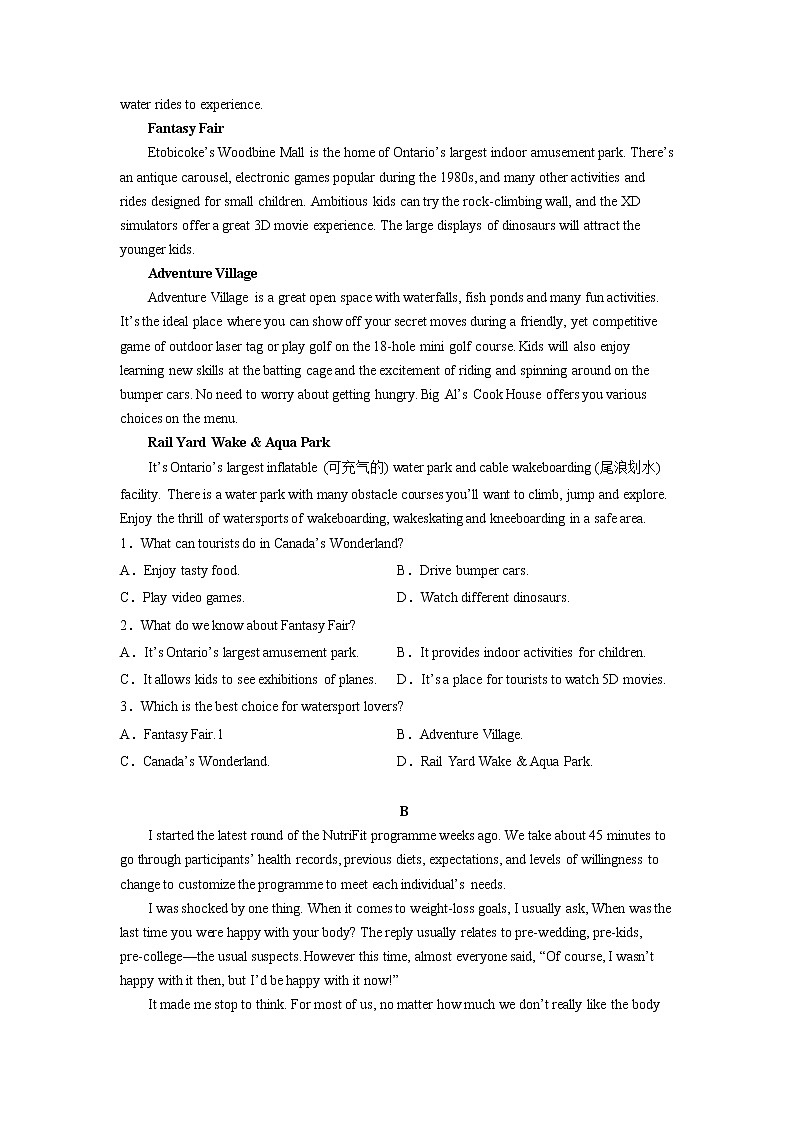 water rides to experience.

Fantasy Fair

Etobicoke's Woodbine Mall is the home of Ontario's largest indoor amusement park. There's an antique carousel, electronic games popular during the 1980s, and many other activities and rides designed for small children. Ambitious kids can try the rock-climbing wall, and the XD simulators offer a great 3D movie experience. The large displays of dinosaurs will attract the younger kids.

Adventure Village

Adventure Village is a great open space with waterfalls, fish ponds and many fun activities. It's the ideal place where you can show off your secret moves during a friendly, yet competitive game of outdoor laser tag or play golf on the 18-hole mini golf course. Kids will also enjoy learning new skills at the batting cage and the excitement of riding and spinning around on the bumper cars. No need to worry about getting hungry. Big Al's Cook House offers you various choices on the menu.

Rail Yard Wake & Aqua Park

It's Ontario's largest inflatable (可充气的) water park and cable wakeboarding (尾浪划水) facility. There is a water park with many obstacle courses you'll want to climb, jump and explore. Enjoy the thrill of watersports of wakeboarding, wakeskating and kneeboarding in a safe area.

1. What can tourists do in Canada's Wonderland?

A. Enjoy tasty food.
B. Drive bumper cars.
C. Play video games.
D. Watch different dinosaurs.

2. What do we know about Fantasy Fair?

A. It's Ontario's largest amusement park.
B. It provides indoor activities for children.
C. It allows kids to see exhibitions of planes.
D. It's a place for tourists to watch 5D movies.

3. Which is the best choice for watersport lovers?

A. Fantasy Fair.1
B. Adventure Village.
C. Canada's Wonderland.
D. Rail Yard Wake & Aqua Park.

B

I started the latest round of the NutriFit programme weeks ago. We take about 45 minutes to go through participants' health records, previous diets, expectations, and levels of willingness to change to customize the programme to meet each individual's needs.

I was shocked by one thing. When it comes to weight-loss goals, I usually ask, When was the last time you were happy with your body? The reply usually relates to pre-wedding, pre-kids, pre-college—the usual suspects. However this time, almost everyone said, "Of course, I wasn't happy with it then, but I'd be happy with it now!"

It made me stop to think. For most of us, no matter how much we don't really like the body